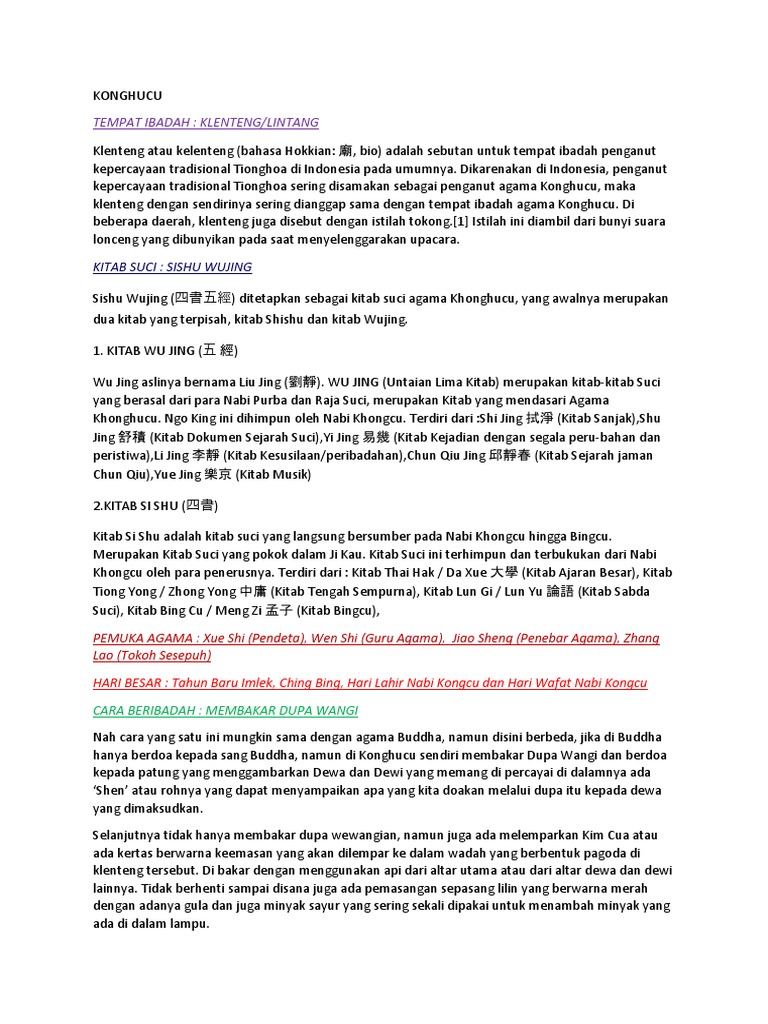 KONGHUCU

TEMPAT IBADAH : KLENTENG/LINTANG

Klenteng atau kelenteng (bahasa Hokkian: 廟, bio) adalah sebutan untuk tempat ibadah penganut kepercayaan tradisional Tionghoa di Indonesia pada umumnya. Dikarenakan di Indonesia, penganut kepercayaan tradisional Tionghoa sering disamakan sebagai penganut agama Konghucu, maka klenteng dengan sendirinya sering dianggap sama dengan tempat ibadah agama Konghucu. Di beberapa daerah, klenteng juga disebut dengan istilah tokong.[1] Istilah ini diambil dari bunyi suara lonceng yang dibunyikan pada saat menyelenggarakan upacara.

KITAB SUCI : SISHU WUJING

Sishu Wujing (四書五經) ditetapkan sebagai kitab suci agama Khonghucu, yang awalnya merupakan dua kitab yang terpisah, kitab Shishu dan kitab Wujing.

1. KITAB WU JING (五 經)

Wu Jing aslinya bernama Liu Jing (劉靜). WU JING (Untaian Lima Kitab) merupakan kitab-kitab Suci yang berasal dari para Nabi Purba dan Raja Suci, merupakan Kitab yang mendasari Agama Khonghucu. Ngo King ini dihimpun oleh Nabi Khongcu. Terdiri dari :Shi Jing 拭淨 (Kitab Sanjak),Shu Jing 舒積 (Kitab Dokumen Sejarah Suci),Yi Jing 易幾 (Kitab Kejadian dengan segala peru-bahan dan peristiwa),Li Jing 李靜 (Kitab Kesusilaan/peribadahan),Chun Qiu Jing 邱靜春 (Kitab Sejarah jaman Chun Qiu),Yue Jing 樂京 (Kitab Musik)

2.KITAB SI SHU (四書)

Kitab Si Shu adalah kitab suci yang langsung bersumber pada Nabi Khongcu hingga Bingcu. Merupakan Kitab Suci yang pokok dalam Ji Kau. Kitab Suci ini terhimpun dan terbukukan dari Nabi Khongcu oleh para penerusnya. Terdiri dari : Kitab Thai Hak / Da Xue 大學 (Kitab Ajaran Besar), Kitab Tiong Yong / Zhong Yong 中庸 (Kitab Tengah Sempurna), Kitab Lun Gi / Lun Yu 論語 (Kitab Sabda Suci), Kitab Bing Cu / Meng Zi 孟子 (Kitab Bingcu),

PEMUKA AGAMA : Xue Shi (Pendeta), Wen Shi (Guru Agama), Jiao Sheng (Penebar Agama), Zhang Lao (Tokoh Sesepuh)

HARI BESAR : Tahun Baru Imlek, Ching Bing, Hari Lahir Nabi Kongcu dan Hari Wafat Nabi Kongcu

CARA BERIBADAH : MEMBAKAR DUPA WANGI

Nah cara yang satu ini mungkin sama dengan agama Buddha, namun disini berbeda, jika di Buddha hanya berdoa kepada sang Buddha, namun di Konghucu sendiri membakar Dupa Wangi dan berdoa kepada patung yang menggambarkan Dewa dan Dewi yang memang di percayai di dalamnya ada 'Shen' atau rohnya yang dapat menyampaikan apa yang kita doakan melalui dupa itu kepada dewa yang dimaksudkan.

Selanjutnya tidak hanya membakar dupa wewangian, namun juga ada melemparkan Kim Cua atau ada kertas berwarna keemasan yang akan dilempar ke dalam wadah yang berbentuk pagoda di klenteng tersebut. Di bakar dengan menggunakan api dari altar utama atau dari altar dewa dan dewi lainnya. Tidak berhenti sampai disana juga ada pemasangan sepasang lilin yang berwarna merah dengan adanya gula dan juga minyak sayur yang sering sekali dipakai untuk menambah minyak yang ada di dalam lampu.